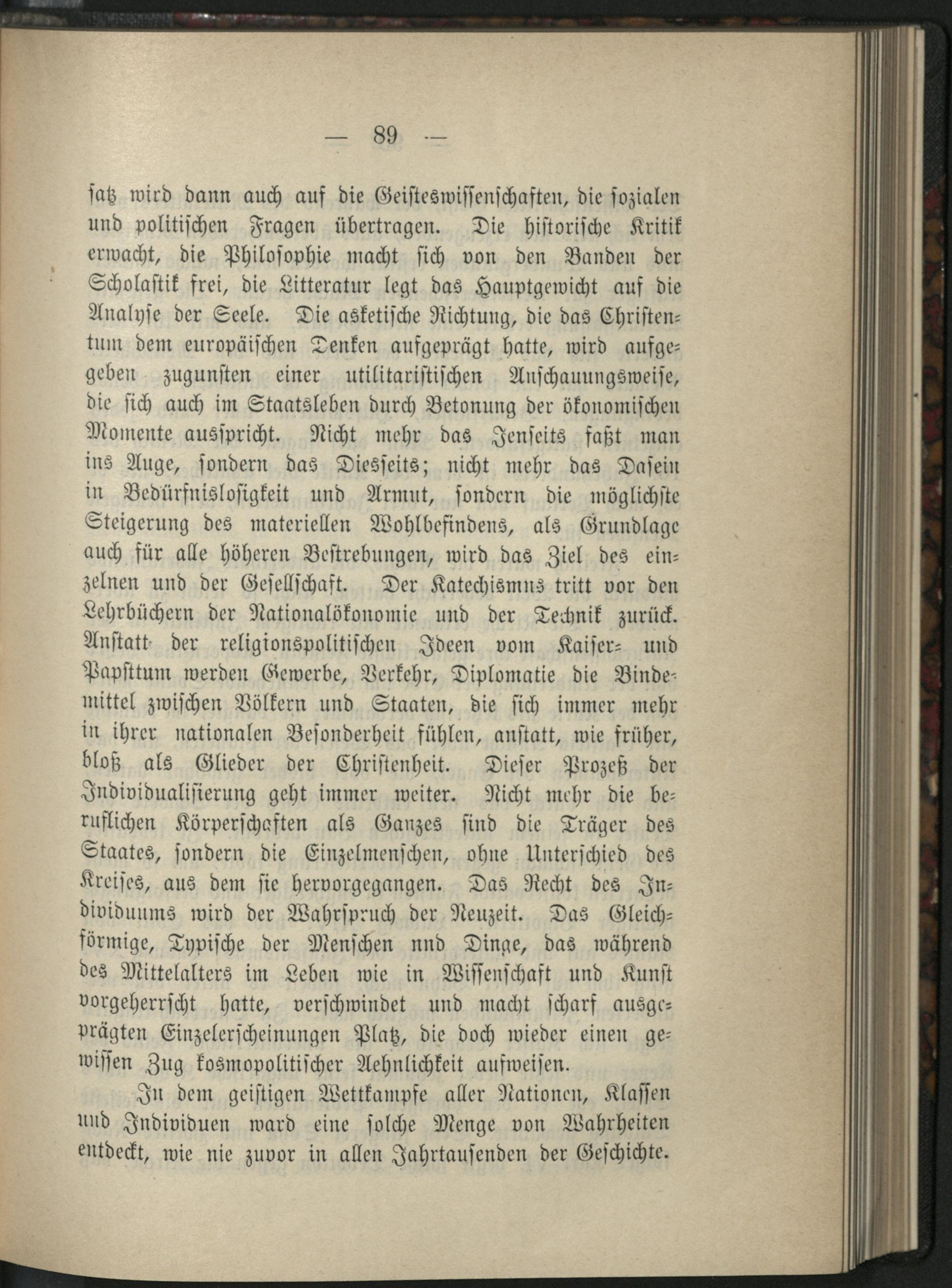 — 89 —

satz wird dann auch auf die Geisteswissenschaften, die sozialen und politischen Fragen übertragen. Die historische Kritik erwacht, die Philosophie macht sich von den Banden der Scholastik frei, die Litteratur legt das Hauptgewicht auf die Analyse der Seele. Die asketische Richtung, die das Christentum dem europäischen Denken aufgeprägt hatte, wird aufgegeben zugunsten einer utilitaristischen Anschauungsweise, die sich auch im Staatsleben durch Betonung der ökonomischen Momente ausspricht. Nicht mehr das Jenseits faßt man ins Auge, sondern das Diesseits; nicht mehr das Dasein in Bedürfnislosigkeit und Armut, sondern die möglichste Steigerung des materiellen Wohlbefindens, als Grundlage auch für alle höheren Bestrebungen, wird das Ziel des einzelnen und der Gesellschaft. Der Katechismus tritt vor den Lehrbüchern der Nationalökonomie und der Technik zurück. Anstatt der religionspolitischen Ideen vom Kaiser- und Papsttum werden Gewerbe, Verkehr, Diplomatie die Bindemittel zwischen Völkern und Staaten, die sich immer mehr in ihrer nationalen Besonderheit fühlen, anstatt, wie früher, bloß als Glieder der Christenheit. Dieser Prozeß der Individualisierung geht immer weiter. Nicht mehr die beruflichen Körperschaften als Ganzes sind die Träger des Staates, sondern die Einzelmenschen, ohne Unterschied des Kreises, aus dem sie hervorgegangen. Das Recht des Individuums wird der Wahrspruch der Neuzeit. Das Gleichförmige, Typische der Menschen nnd Dinge, das während des Mittelalters im Leben wie in Wissenschaft und Kunst vorgeherrscht hatte, verschwindet und macht scharf ausgeprägten Einzelerscheinungen Platz, die doch wieder einen gewissen Zug kosmopolitischer Aehnlichkeit aufweisen.

In dem geistigen Wettkampfe aller Nationen, Klassen und Individuen ward eine solche Menge von Wahrheiten entdeckt, wie nie zuvor in allen Jahrtausenden der Geschichte.